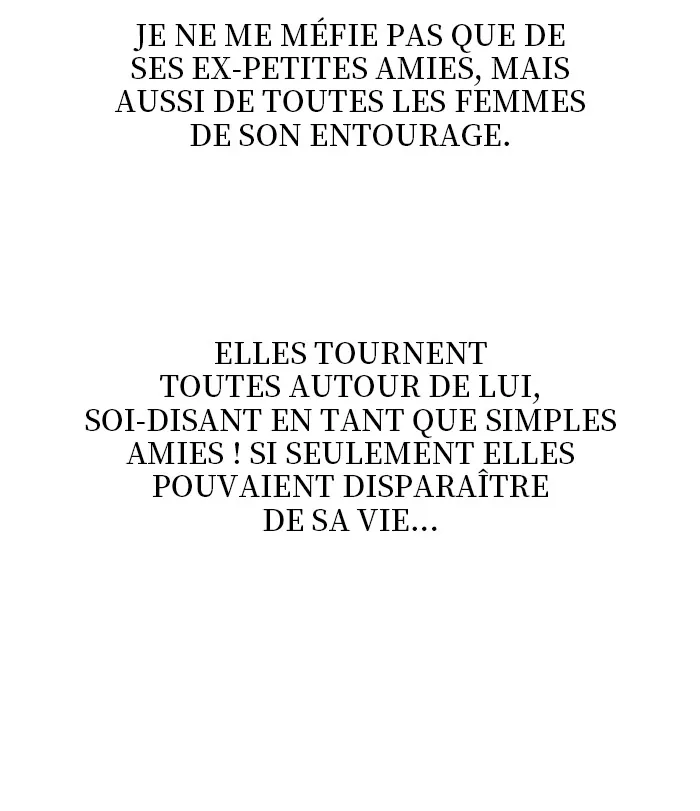 JE NE ME MÉFIE PAS QUE DE SES EX-PETITES AMIES, MAIS AUSSI DE TOUTES LES FEMMES DE SON ENTOURAGE.

ELLES TOURNENT TOUTES AUTOUR DE LUI, SOI-DISANT EN TANT QUE SIMPLES AMIES ! SI SEULEMENT ELLES POUVAIENT DISPARAÎTRE DE SA VIE...